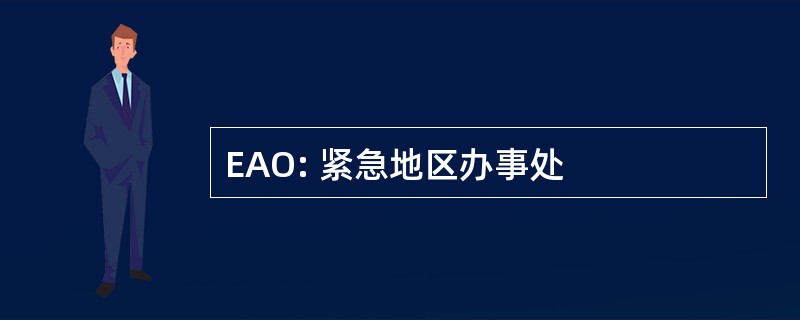 EAO: 紧急地区办事处